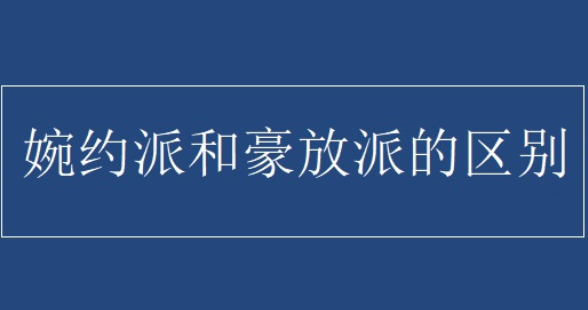 婉约派和豪放派的区别